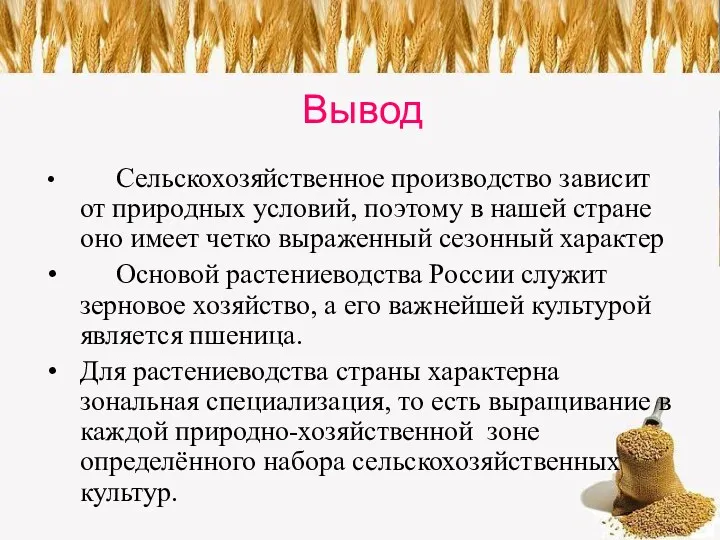 Вывод

• Сельскохозяйственное производство зависит от природных условий, поэтому в нашей стране оно имеет четко выраженный сезонный характер

• Основой растениеводства России служит зерновое хозяйство, а его важнейшей культурой является пшеница.

• Для растениеводства страны характерна зональная специализация, то есть выращивание в каждой природно-хозяйственной зоне определённого набора сельскохозяйственных культур.